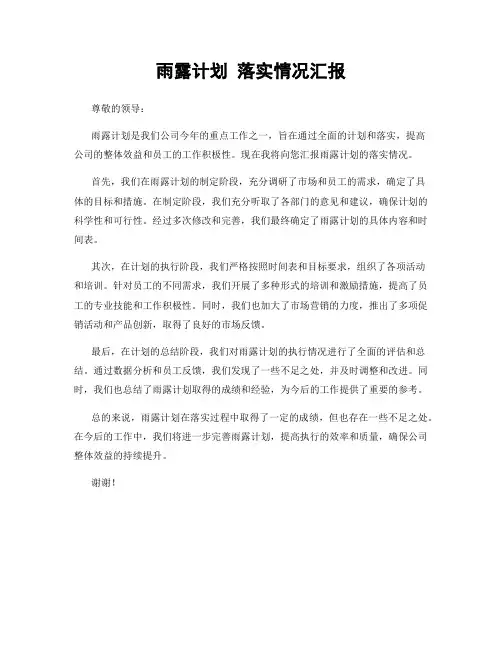 雨露计划 落实情况汇报

尊敬的领导：

雨露计划是我们公司今年的重点工作之一，旨在通过全面的计划和落实，提高公司的整体效益和员工的工作积极性。现在我将向您汇报雨露计划的落实情况。

首先，我们在雨露计划的制定阶段，充分调研了市场和员工的需求，确定了具体的目标和措施。在制定阶段，我们充分听取了各部门的意见和建议，确保计划的科学性和可行性。经过多次修改和完善，我们最终确定了雨露计划的具体内容和时间表。

其次，在计划的执行阶段，我们严格按照时间表和目标要求，组织了各项活动和培训。针对员工的不同需求，我们开展了多种形式的培训和激励措施，提高了员工的专业技能和工作积极性。同时，我们也加大了市场营销的力度，推出了多项促销活动和产品创新，取得了良好的市场反馈。

最后，在计划的总结阶段，我们对雨露计划的执行情况进行了全面的评估和总结。通过数据分析和员工反馈，我们发现了一些不足之处，并及时调整和改进。同时，我们也总结了雨露计划取得的成绩和经验，为今后的工作提供了重要的参考。

总的来说，雨露计划在落实过程中取得了一定的成绩，但也存在一些不足之处。在今后的工作中，我们将进一步完善雨露计划，提高执行的效率和质量，确保公司整体效益的持续提升。

谢谢！